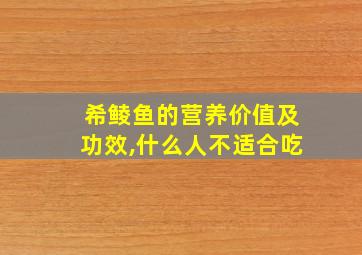 希鲮鱼的营养价值及功效,什么人不适合吃